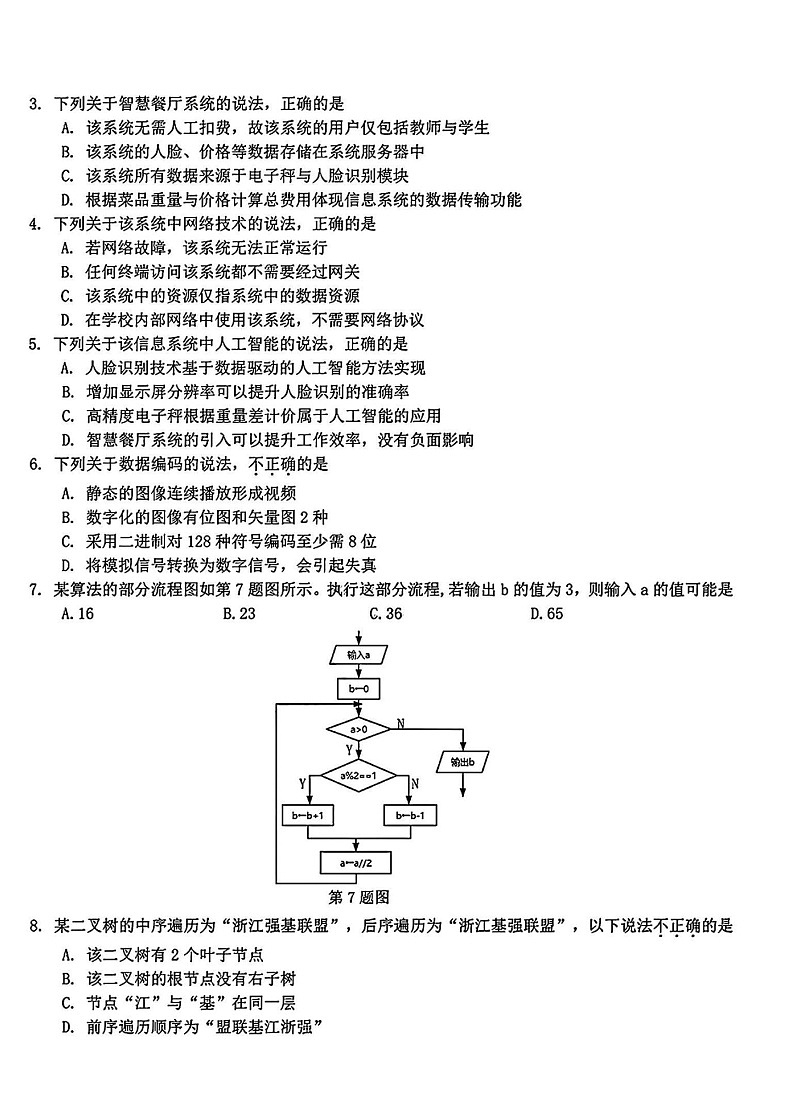 3. 下列关于智慧餐厅系统的说法，正确的是
A. 该系统无需人工扣费，故该系统的用户仅包括教师与学生
B. 该系统的人脸、价格等数据存储在系统服务器中
C. 该系统所有数据来源于电子秤与人脸识别模块
D. 根据菜品重量与价格计算总费用体现信息系统的数据传输功能
4. 下列关于该系统中网络技术的说法，正确的是
A. 若网络故障，该系统无法正常运行
B. 任何终端访问该系统都不需要经过网关
C. 该系统中的资源仅指系统中的数据资源
D. 在学校内部网络中使用该系统，不需要网络协议
5. 下列关于该信息系统中人工智能的说法，正确的是
A. 人脸识别技术基于数据驱动的人工智能方法实现
B. 增加显示屏分辨率可以提升人脸识别的准确率
C. 高精度电子秤根据重量差计价属于人工智能的应用
D. 智慧餐厅系统的引入可以提升工作效率，没有负面影响
6. 下列关于数据编码的说法，不正确的是
A. 静态的图像连续播放形成视频
B. 数字化的图像有位图和矢量图 2 种
C. 采用二进制对 128 种符号编码至少需 8 位
D. 将模拟信号转换为数字信号，会引起失真
7. 某算法的部分流程图如第 7 题图所示。执行这部分流程，若输出 b 的值为 3，则输入 a 的值可能是
A. 16　B. 23　C. 36　D. 65

输入a
b←0
a>0
N
Y
输出b
a%2==1
Y
N
b←b+1
b←b-1
a←a//2
第 7 题图

8. 某二叉树的中序遍历为“浙江强基联盟”，后序遍历为“浙江基强联盟”，以下说法不正确的是
A. 该二叉树有 2 个叶子节点
B. 该二叉树的根节点没有右子树
C. 节点“江”与“基”在同一层
D. 前序遍历顺序为“盟联基江浙强”